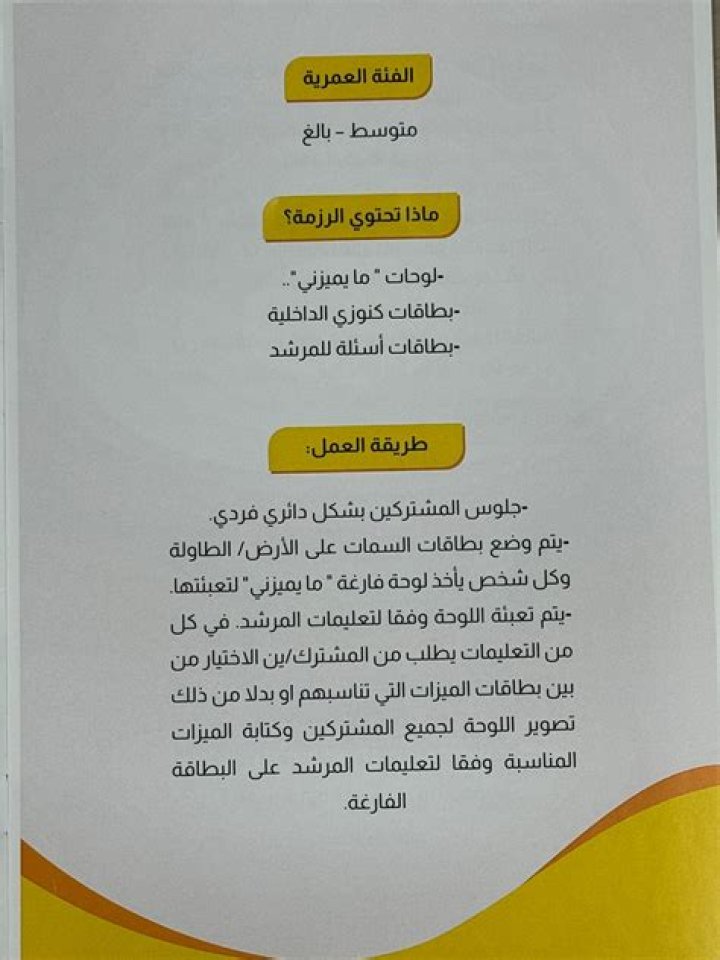 الفئة العمرية

متوسط - بالغ

ماذا تحتوي الرزمة؟

-لوحات " ما يميزني"..
-بطاقات كنوزي الداخلية
-بطاقات أسئلة للمرشد

طريقة العمل:

-جلوس المشتركين بشكل دائري فردي.
-يتم وضع بطاقات السمات على الأرض/ الطاولة وكل شخص يأخذ لوحة فارغة " ما يميزني" لتعبئتها.
-يتم تعبئة اللوحة وفقا لتعليمات المرشد. في كل من التعليمات يطلب من المشترك/ين الاختيار من بين بطاقات الميزات التي تناسبهم او بدلا من ذلك تصوير اللوحة لجميع المشتركين وكتابة الميزات المناسبة وفقا لتعليمات المرشد على البطاقة الفارغة.